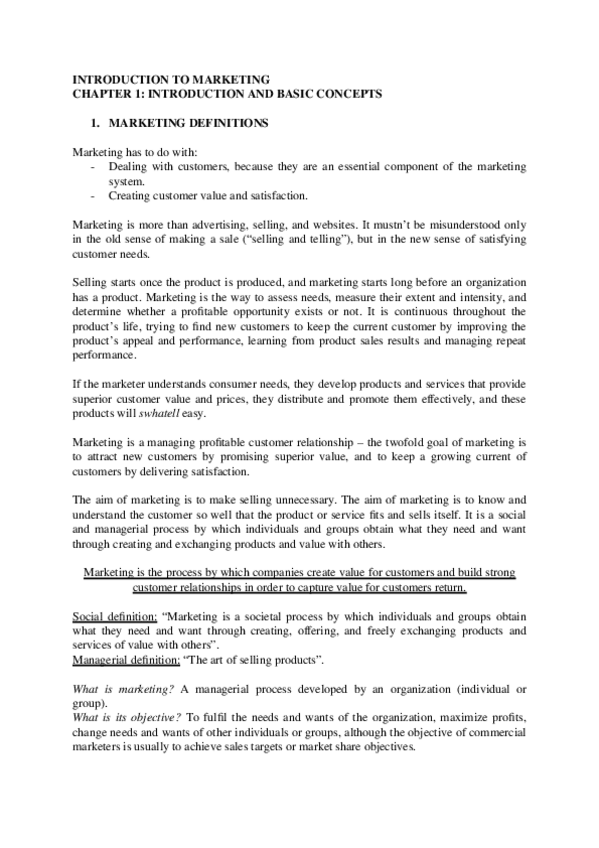 INTRODUCTION TO MARKETING
CHAPTER 1: INTRODUCTION AND BASIC CONCEPTS

1. MARKETING DEFINITIONS

Marketing has to do with:
- Dealing with customers, because they are an essential component of the marketing system.
- Creating customer value and satisfaction.

Marketing is more than advertising, selling, and websites. It mustn't be misunderstood only in the old sense of making a sale ("selling and telling"), but in the new sense of satisfying customer needs.

Selling starts once the product is produced, and marketing starts long before an organization has a product. Marketing is the way to assess needs, measure their extent and intensity, and determine whether a profitable opportunity exists or not. It is continuous throughout the product's life, trying to find new customers to keep the current customer by improving the product's appeal and performance, learning from product sales results and managing repeat performance.

If the marketer understands consumer needs, they develop products and services that provide superior customer value and prices, they distribute and promote them effectively, and these products will swhatell easy.

Marketing is a managing profitable customer relationship – the twofold goal of marketing is to attract new customers by promising superior value, and to keep a growing current of customers by delivering satisfaction.

The aim of marketing is to make selling unnecessary. The aim of marketing is to know and understand the customer so well that the product or service fits and sells itself. It is a social and managerial process by which individuals and groups obtain what they need and want through creating and exchanging products and value with others.

Marketing is the process by which companies create value for customers and build strong customer relationships in order to capture value for customers return.

Social definition: "Marketing is a societal process by which individuals and groups obtain what they need and want through creating, offering, and freely exchanging products and services of value with others".
Managerial definition: "The art of selling products".

What is marketing? A managerial process developed by an organization (individual or group).
What is its objective? To fulfil the needs and wants of the organization, maximize profits, change needs and wants of other individuals or groups, although the objective of commercial marketers is usually to achieve sales targets or market share objectives.